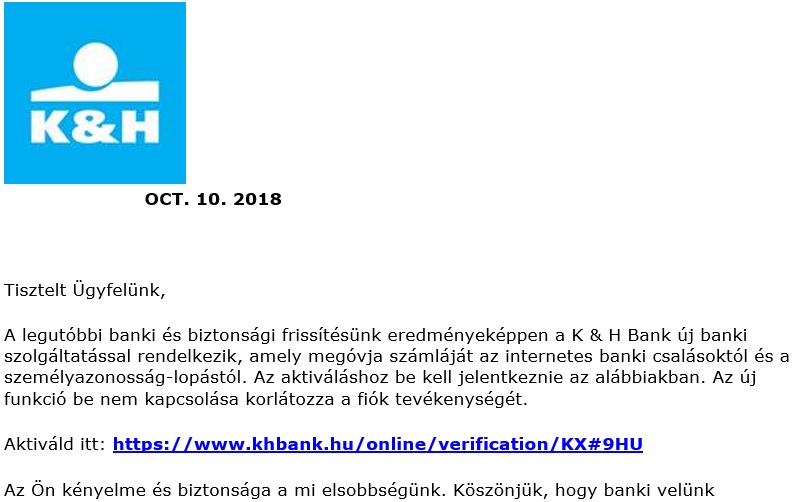 K&H

OCT. 10. 2018

Tisztelt Ügyfelünk,

A legutóbbi banki és biztonsági frissítésünk eredményeképpen a K & H Bank új banki szolgáltatással rendelkezik, amely megóvja számláját az internetes banki csalásoktól és a személyazonosság-lopástól. Az aktiváláshoz be kell jelentkeznie az alábbiakban. Az új funkció be nem kapcsolása korlátozza a fiók tevékenységét.

Aktiváld itt: https://www.khbank.hu/online/verification/KX#9HU

Az Ön kényelme és biztonsága a mi elsobbségünk. Köszönjük, hogy banki velünk